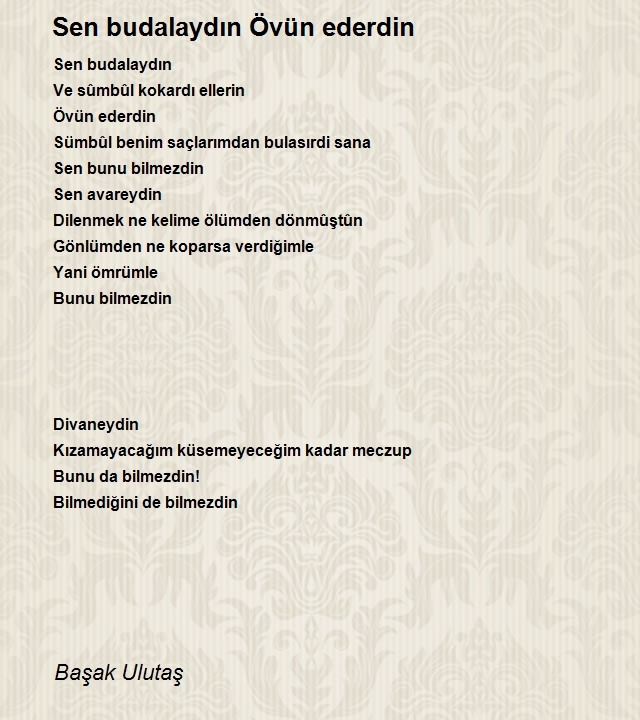 Sen budalaydın Övün ederdin

Sen budalaydın
Ve sûmbûl kokardı ellerin
Övün ederdin
Sümbûl benim saçlarımdan bulasırdi sana
Sen bunu bilmezdin
Sen avareydin
Dilenmek ne kelime ölümden dönmûştûn
Gönlümden ne koparsa verdiğimle
Yani ömrümle
Bunu bilmezdin

Divaneydin
Kızamayacağım küsemeyeceğim kadar meczup
Bunu da bilmezdin!
Bilmediğini de bilmezdin

Başak Ulutaş